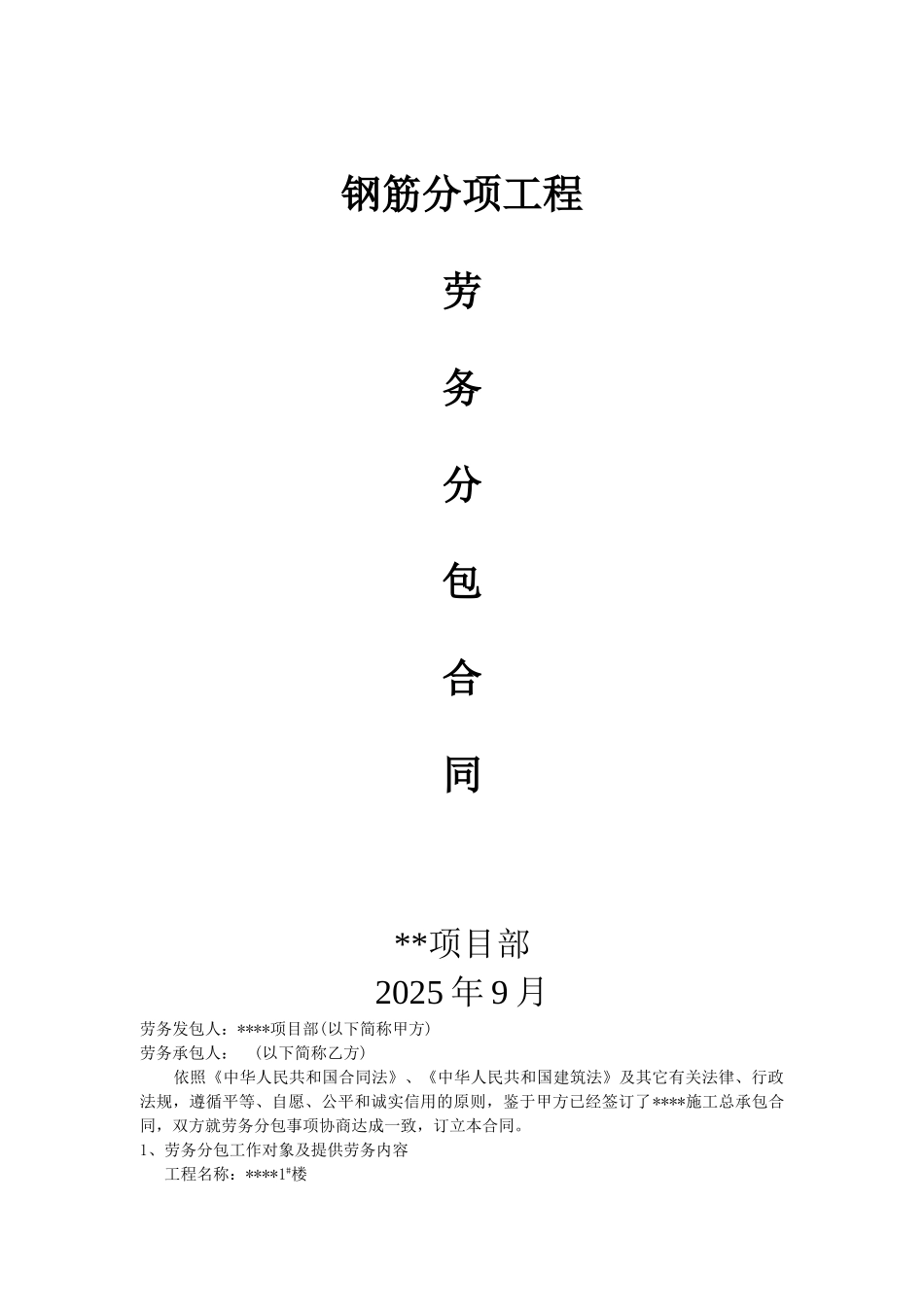 钢筋分项工程

劳

务

分

包

合

同

**项目部

2025 年 9 月

劳务发包人：****项目部(以下简称甲方)

劳务承包人：　(以下简称乙方)

依照《中华人民共和国合同法》、《中华人民共和国建筑法》及其它有关法律、行政法规，遵循平等、自愿、公平和诚实信用的原则，鉴于甲方已经签订了****施工总承包合同，双方就劳务分包事项协商达成一致，订立本合同。

1、劳务分包工作对象及提供劳务内容

工程名称：****1#楼